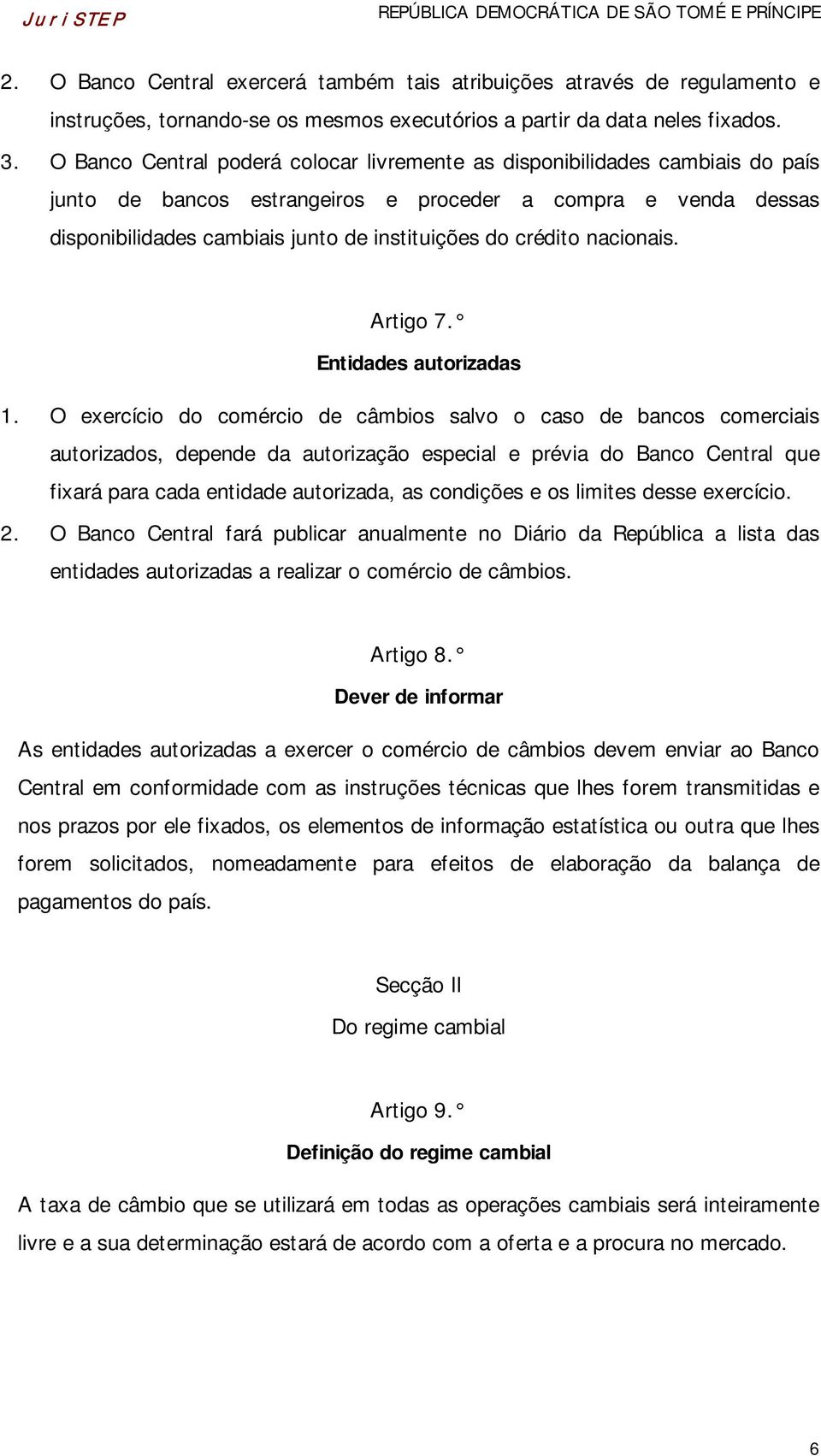 JuriSTEP

REPÚBLICA DEMOCRÁTICA DE SÃO TOMÉ E PRÍNCIPE

2. O Banco Central exercerá também tais atribuições através de regulamento e instruções, tornando-se os mesmos executórios a partir da data neles fixados.

3. O Banco Central poderá colocar livremente as disponibilidades cambiais do país junto de bancos estrangeiros e proceder a compra e venda dessas disponibilidades cambiais junto de instituições do crédito nacionais.

Artigo 7.°

Entidades autorizadas

1. O exercício do comércio de câmbios salvo o caso de bancos comerciais autorizados, depende da autorização especial e prévia do Banco Central que fixará para cada entidade autorizada, as condições e os limites desse exercício.

2. O Banco Central fará publicar anualmente no Diário da República a lista das entidades autorizadas a realizar o comércio de câmbios.

Artigo 8.°

Dever de informar

As entidades autorizadas a exercer o comércio de câmbios devem enviar ao Banco Central em conformidade com as instruções técnicas que lhes forem transmitidas e nos prazos por ele fixados, os elementos de informação estatística ou outra que lhes forem solicitados, nomeadamente para efeitos de elaboração da balança de pagamentos do país.

Secção II

Do regime cambial

Artigo 9.°

Definição do regime cambial

A taxa de câmbio que se utilizará em todas as operações cambiais será inteiramente livre e a sua determinação estará de acordo com a oferta e a procura no mercado.

6